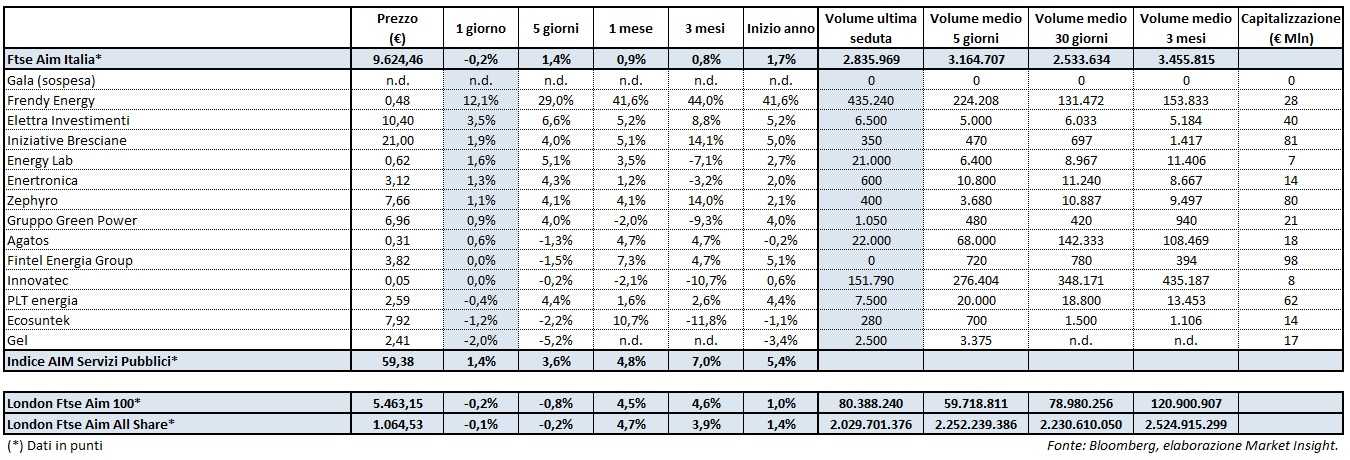 | | Prezzo (€) | 1 giorno | 5 giorni | 1 mese | 3 mesi | Inizio anno | Volume ultima seduta | Volume medio 5 giorni | Volume medio 30 giorni | Volume medio 3 mesi | Capitalizzazione (€ Mln) |
|---|---|---|---|---|---|---|---|---|---|---|---|
| Ftse Aim Italia* | 9.624,46 | -0,2% | 1,4% | 0,9% | 0,8% | 1,7% | 2.835.969 | 3.164.707 | 2.533.634 | 3.455.815 | |
| Gala (sospesa) | n.d. | n.d. | n.d. | n.d. | n.d. | n.d. | 0 | 0 | 0 | 0 | 0 |
| Frendy Energy | 0,48 | 12,1% | 29,0% | 41,6% | 44,0% | 41,6% | 435.240 | 224.208 | 131.472 | 153.833 | 28 |
| Elettra Investimenti | 10,40 | 3,5% | 6,6% | 5,2% | 8,8% | 5,2% | 6.500 | 5.000 | 6.033 | 5.184 | 40 |
| Iniziative Bresciane | 21,00 | 1,9% | 4,0% | 5,1% | 14,1% | 5,0% | 350 | 470 | 697 | 1.417 | 81 |
| Energy Lab | 0,62 | 1,6% | 5,1% | 3,5% | -7,1% | 2,7% | 21.000 | 6.400 | 8.967 | 11.406 | 7 |
| Enertronica | 3,12 | 1,3% | 4,3% | 1,2% | -3,2% | 2,0% | 600 | 10.800 | 11.240 | 8.667 | 14 |
| Zephyro | 7,66 | 1,1% | 4,1% | 4,1% | 14,0% | 2,1% | 400 | 3.680 | 10.887 | 9.497 | 80 |
| Gruppo Green Power | 6,96 | 0,9% | 4,0% | -2,0% | -9,3% | 4,0% | 1.050 | 480 | 420 | 940 | 21 |
| Agatos | 0,31 | 0,6% | -1,3% | 4,7% | 4,7% | -0,2% | 22.000 | 68.000 | 142.333 | 108.469 | 18 |
| Fintel Energia Group | 3,82 | 0,0% | -1,5% | 7,3% | 4,7% | 5,1% | 0 | 720 | 780 | 394 | 98 |
| Innovatec | 0,05 | 0,0% | -0,2% | -2,1% | -10,7% | 0,6% | 151.790 | 276.404 | 348.171 | 435.187 | 8 |
| PLT energia | 2,59 | -0,4% | 4,4% | 1,6% | 2,6% | 4,4% | 7.500 | 20.000 | 18.800 | 13.453 | 62 |
| Ecosuntek | 7,92 | -1,2% | -2,2% | 10,7% | -11,8% | -1,1% | 280 | 700 | 1.500 | 1.106 | 14 |
| Gel | 2,41 | -2,0% | -5,2% | n.d. | n.d. | -3,4% | 2.500 | 3.375 | n.d. | n.d. | 17 |
| Indice AIM Servizi Pubblici* | 59,38 | 1,4% | 3,6% | 4,8% | 7,0% | 5,4% | | | | | |

| | | | | | | | | | | |
|---|---|---|---|---|---|---|---|---|---|---|
| London Ftse Aim 100* | 5.463,15 | -0,2% | -0,8% | 4,5% | 4,6% | 1,0% | 80.388.240 | 59.718.811 | 78.980.256 | 120.900.907 |
| London Ftse Aim All Share* | 1.064,53 | -0,1% | -0,2% | 4,7% | 3,9% | 1,4% | 2.029.701.376 | 2.252.239.386 | 2.230.610.050 | 2.524.915.299 |

(*) Dati in punti

Fonte: Bloomberg, elaborazione Market Insight.